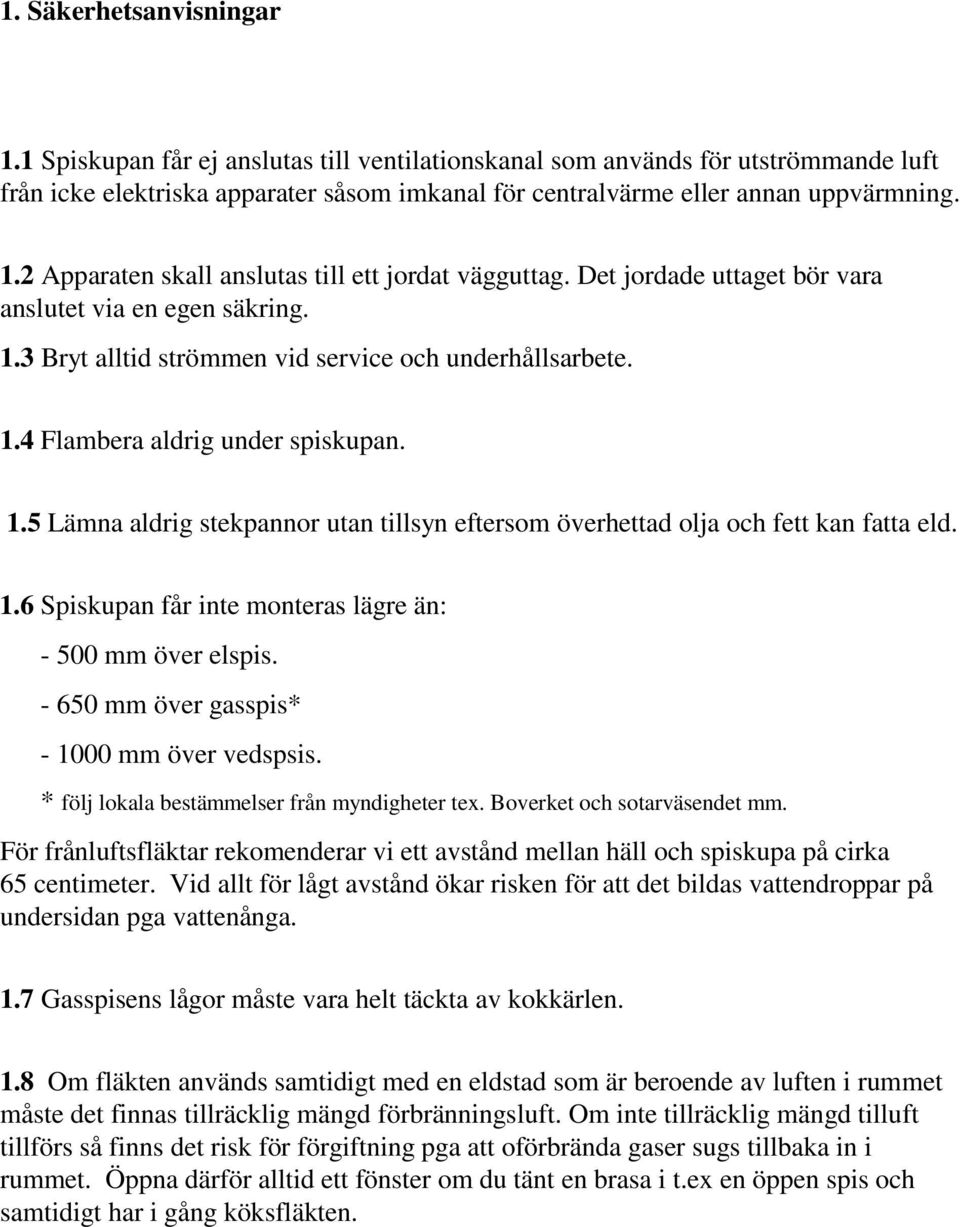 1. Säkerhetsanvisningar

1.1 Spiskupan får ej anslutas till ventilationskanal som används för utströmmande luft från icke elektriska apparater såsom imkanal för centralvärme eller annan uppvärmning.

1.2 Apparaten skall anslutas till ett jordat vägguttag. Det jordade uttaget bör vara anslutet via en egen säkring.

1.3 Bryt alltid strömmen vid service och underhållsarbete.

1.4 Flambera aldrig under spiskupan.

1.5 Lämna aldrig stekpannor utan tillsyn eftersom överhettad olja och fett kan fatta eld.

1.6 Spiskupan får inte monteras lägre än:

- 500 mm över elspis.

- 650 mm över gasspis*

- 1000 mm över vedspsis.

* följ lokala bestämmelser från myndigheter tex. Boverket och sotarväsendet mm.

För frånluftsfläktar rekomenderar vi ett avstånd mellan häll och spiskupa på cirka 65 centimeter. Vid allt för lågt avstånd ökar risken för att det bildas vattendroppar på undersidan pga vattenånga.

1.7 Gasspisens lågor måste vara helt täckta av kokkärlen.

1.8 Om fläkten används samtidigt med en eldstad som är beroende av luften i rummet måste det finnas tillräcklig mängd förbränningsluft. Om inte tillräcklig mängd tilluft tillförs så finns det risk för förgiftning pga att oförbrända gaser sugs tillbaka in i rummet. Öppna därför alltid ett fönster om du tänt en brasa i t.ex en öppen spis och samtidigt har i gång köksfläkten.